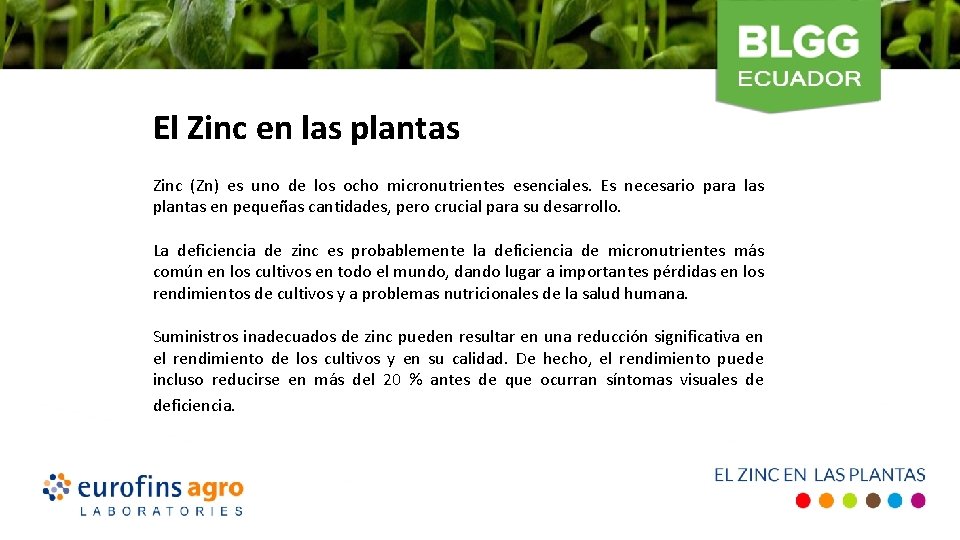 BLGG
ECUADOR

El Zinc en las plantas

Zinc (Zn) es uno de los ocho micronutrientes esenciales. Es necesario para las plantas en pequeñas cantidades, pero crucial para su desarrollo.

La deficiencia de zinc es probablemente la deficiencia de micronutrientes más común en los cultivos en todo el mundo, dando lugar a importantes pérdidas en los rendimientos de cultivos y a problemas nutricionales de la salud humana.

Suministros inadecuados de zinc pueden resultar en una reducción significativa en el rendimiento de los cultivos y en su calidad. De hecho, el rendimiento puede incluso reducirse en más del 20 % antes de que ocurran síntomas visuales de deficiencia.

eurofins agro
LABORATORIES

EL ZINC EN LAS PLANTAS